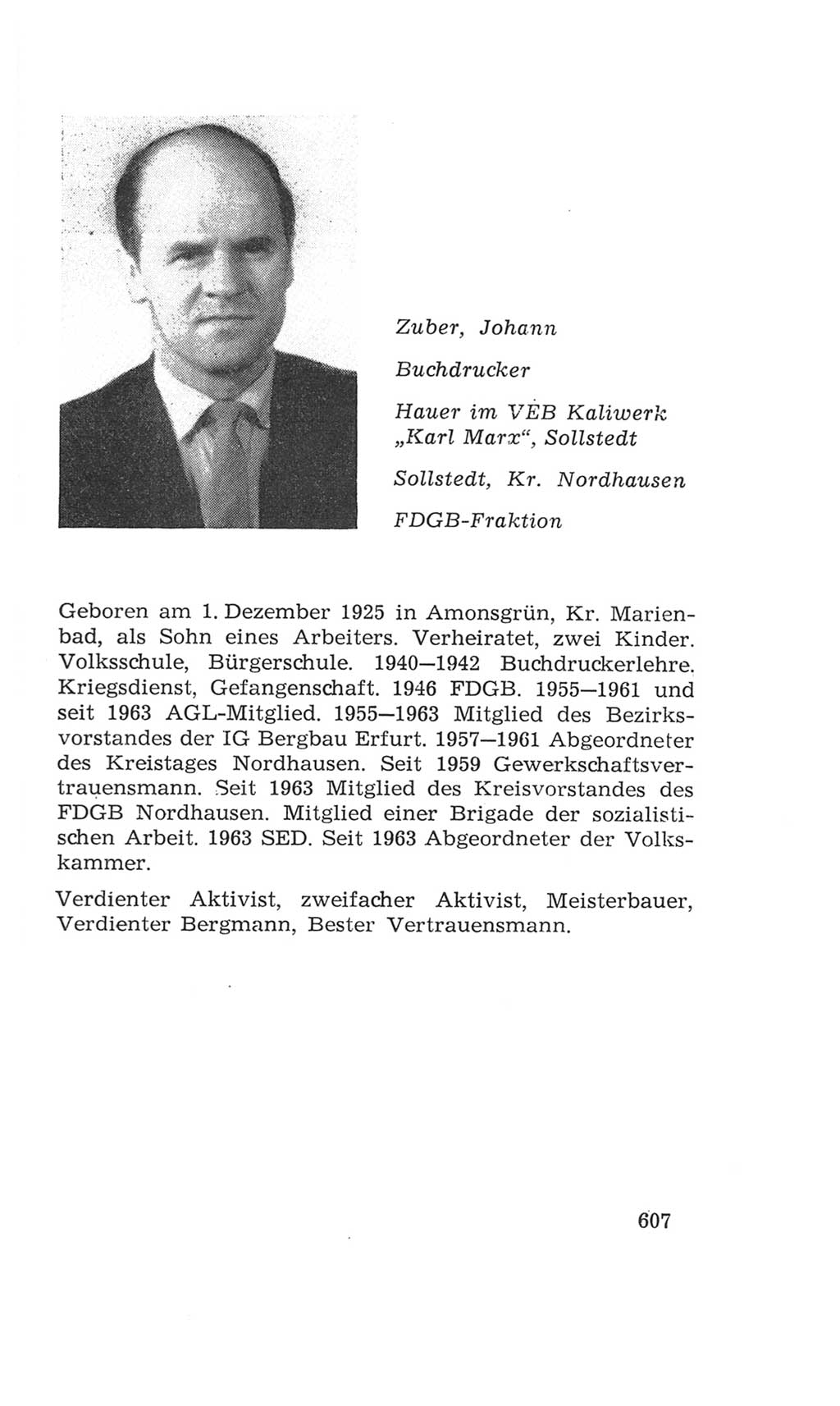 Zuber, Johann

Buchdrucker

Hauer im VEB Kaliwerk „Karl Marx“, Sollstedt

Sollstedt, Kr. Nordhausen

FDGB-Fraktion

Geboren am 1. Dezember 1925 in Amonsgrün, Kr. Marienbad, als Sohn eines Arbeiters. Verheiratet, zwei Kinder. Volksschule, Bürgerschule. 1940—1942 Buchdruckerlehre. Kriegsdienst, Gefangenschaft. 1946 FDGB. 1955—1961 und seit 1963 AGL-Mitglied. 1955—1963 Mitglied des Bezirksvorstandes der IG Bergbau Erfurt. 1957—1961 Abgeordneter des Kreistages Nordhausen. Seit 1959 Gewerkschaftsvertrauensmann. Seit 1963 Mitglied des Kreisvorstandes des FDGB Nordhausen. Mitglied einer Brigade der sozialistischen Arbeit. 1963 SED. Seit 1963 Abgeordneter der Volkskammer.

Verdienter Aktivist, zweifacher Aktivist, Meisterbauer, Verdienter Bergmann, Bester Vertrauensmann.

607